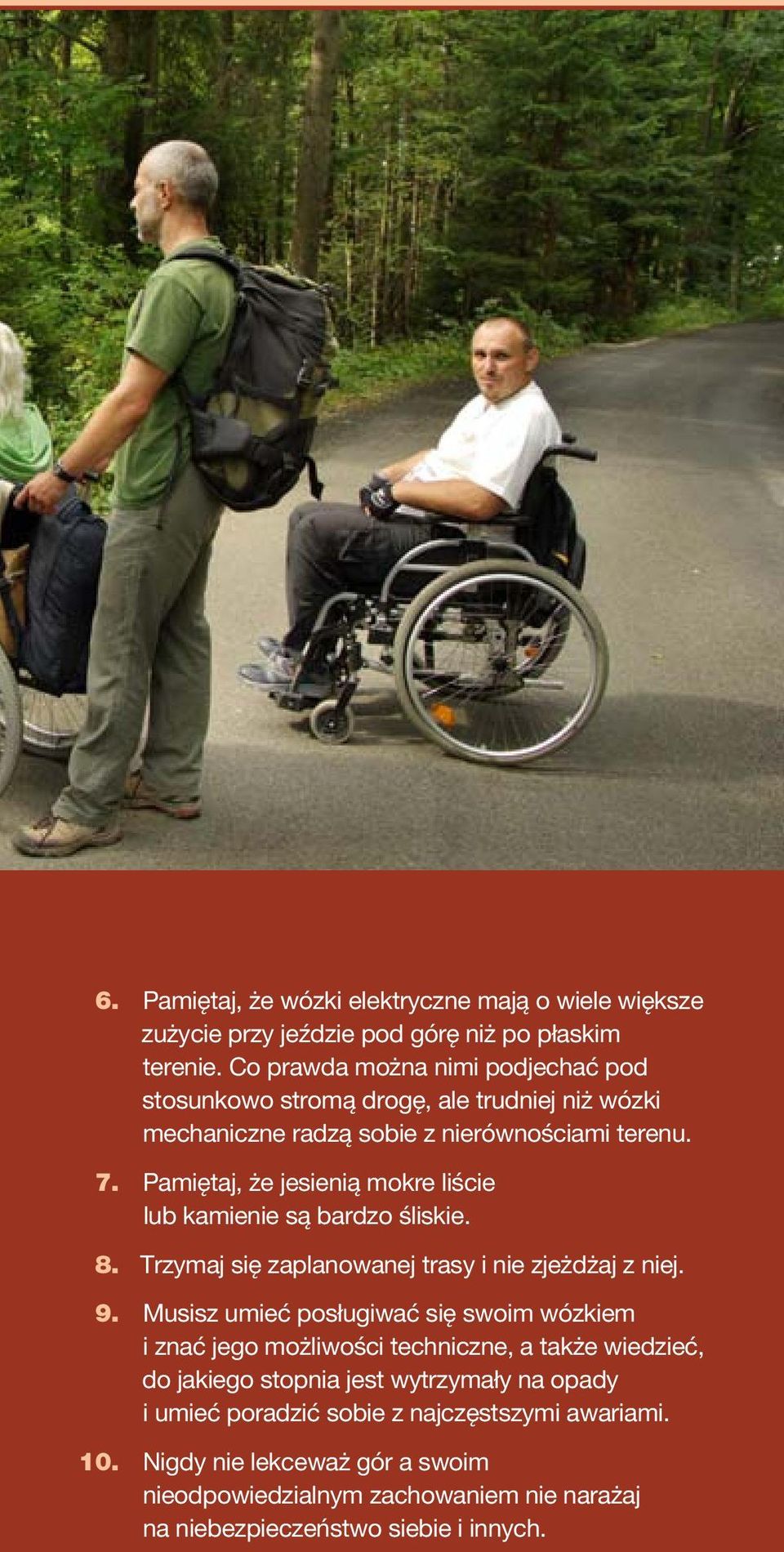 6. Pamiętaj, że wózki elektryczne mają o wiele większe zużycie przy jeździe pod górę niż po płaskim terenie. Co prawda można nimi podjechać pod stosunkowo stromą drogę, ale trudniej niż wózki mechaniczne radzą sobie z nierównościami terenu.

7. Pamiętaj, że jesienią mokre liście lub kamienie są bardzo śliskie.

8. Trzymaj się zaplanowanej trasy i nie zjeżdżaj z niej.

9. Musisz umieć posługiwać się swoim wózkiem i znać jego możliwości techniczne, a także wiedzieć, do jakiego stopnia jest wytrzymały na opady i umieć poradzić sobie z najczęstszymi awariami.

10. Nigdy nie lekceważ gór a swoim nieodpowiedzialnym zachowaniem nie narażaj na niebezpieczeństwo siebie i innych.